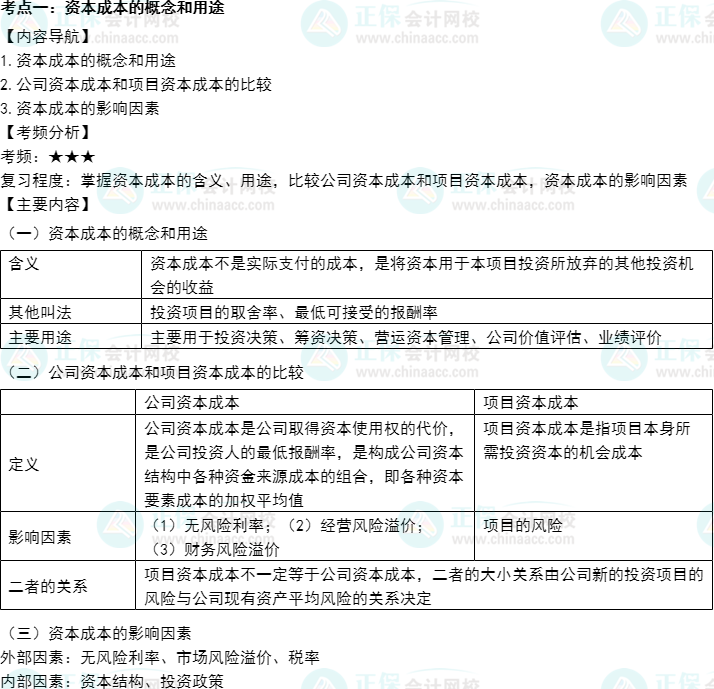 考点一：资本成本的概念和用途
【内容导航】
1. 资本成本的概念和用途
2. 公司资本成本和项目资本成本的比较
3. 资本成本的影响因素
【考频分析】
考频：★★★
复习程度：掌握资本成本的含义、用途，比较公司资本成本和项目资本成本，资本成本的影响因素
【主要内容】
（一）资本成本的概念和用途

| 含义 | 资本成本不是实际支付的成本，是将资本用于本项目投资所放弃的其他投资机会的收益 |
|---|---|
| 其他叫法 | 投资项目的取舍率、最低可接受的报酬率 |
| 主要用途 | 主要用于投资决策、筹资决策、营运资本管理、公司价值评估、业绩评价 |

（二）公司资本成本和项目资本成本的比较

| | 公司资本成本 | 项目资本成本 |
|---|---|---|
| 定义 | 公司资本成本是公司取得资本使用权的代价，是公司投资人的最低报酬率，是构成公司资本结构中各种资金来源成本的组合，即各种资本要素成本的加权平均值 | 项目资本成本是指项目本身所需投资资本的机会成本 |
| 影响因素 | （1）无风险利率；（2）经营风险溢价；（3）财务风险溢价 | 项目的风险 |
| 二者的关系 | 项目资本成本不一定等于公司资本成本，二者的大小关系由公司新的投资项目的风险与公司现有资产平均风险的关系决定 | |

（三）资本成本的影响因素
外部因素：无风险利率、市场风险溢价、税率
内部因素：资本结构、投资政策

正保会计网校 www.chinaacc.com